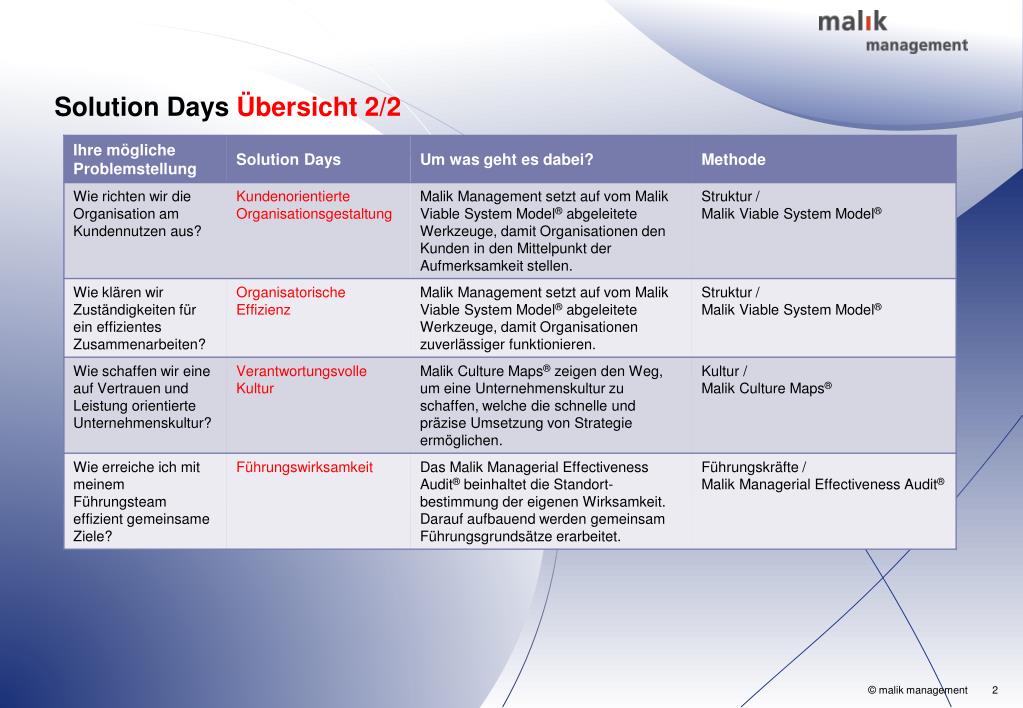 malik management

Solution Days Übersicht 2/2

| Ihre mögliche Problemstellung | Solution Days | Um was geht es dabei? | Methode |
|---|---|---|---|
| Wie richten wir die Organisation am Kundennutzen aus? | Kundenorientierte Organisationsgestaltung | Malik Management setzt auf vom Malik Viable System Model® abgeleitete Werkzeuge, damit Organisationen den Kunden in den Mittelpunkt der Aufmerksamkeit stellen. | Struktur / Malik Viable System Model® |
| Wie klären wir Zuständigkeiten für ein effizientes Zusammenarbeiten? | Organisatorische Effizienz | Malik Management setzt auf vom Malik Viable System Model® abgeleitete Werkzeuge, damit Organisationen zuverlässiger funktionieren. | Struktur / Malik Viable System Model® |
| Wie schaffen wir eine auf Vertrauen und Leistung orientierte Unternehmenskultur? | Verantwortungsvolle Kultur | Malik Culture Maps® zeigen den Weg, um eine Unternehmenskultur zu schaffen, welche die schnelle und präzise Umsetzung von Strategie ermöglichen. | Kultur / Malik Culture Maps® |
| Wie erreiche ich mit meinem Führungsteam effizient gemeinsame Ziele? | Führungswirksamkeit | Das Malik Managerial Effectiveness Audit® beinhaltet die Standortbestimmung der eigenen Wirksamkeit. Darauf aufbauend werden gemeinsam Führungsgrundsätze erarbeitet. | Führungskräfte / Malik Managerial Effectiveness Audit® |

© malik management 2